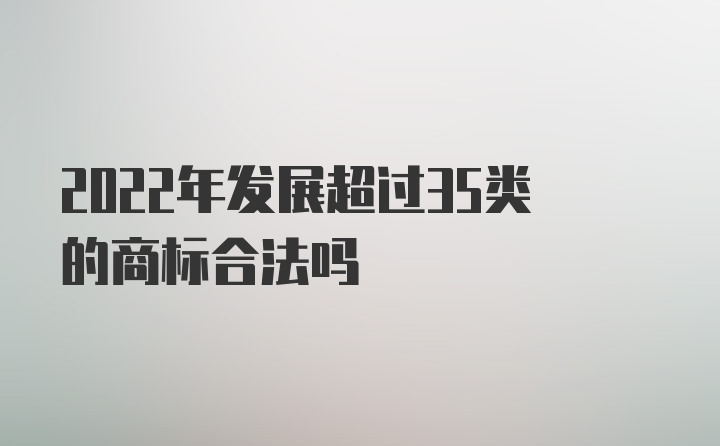 2022年发展超过35类的商标合法吗